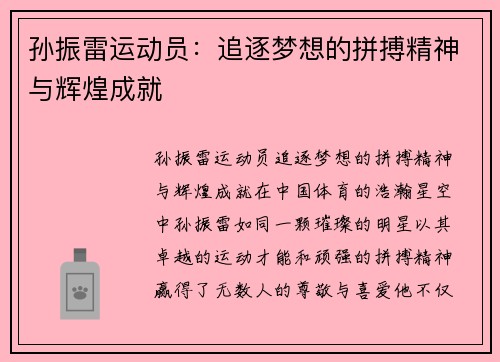 孙振雷运动员：追逐梦想的拼搏精神与辉煌成就

孙振雷运动员追逐梦想的拼搏精神与辉煌成就在中国体育的浩瀚星空中孙振雷如同一颗璀璨的明星以其卓越的运动才能和顽强的拼搏精神赢得了无数人的尊敬与喜爱他不仅